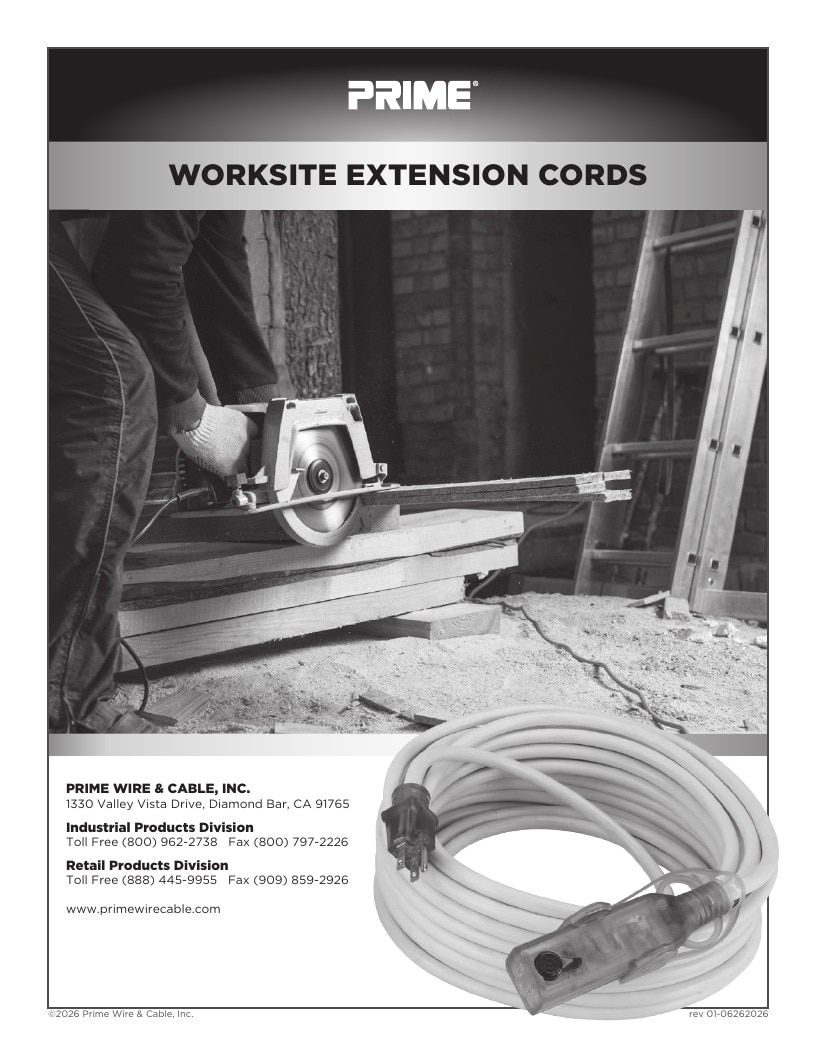 PRIME®

WORKSITE EXTENSION CORDS

PRIME WIRE & CABLE, INC.
1330 Valley Vista Drive, Diamond Bar, CA 91765

Industrial Products Division
Toll Free (800) 962-2738 Fax (800) 797-2226

Retail Products Division
Toll Free (888) 445-9955 Fax (909) 859-2926

www.primewirecable.com

©2026 Prime Wire & Cable, Inc.

rev 01-06262026